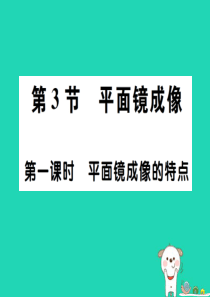 第3节　平面镜成像

第一课时　平面镜成像的特点